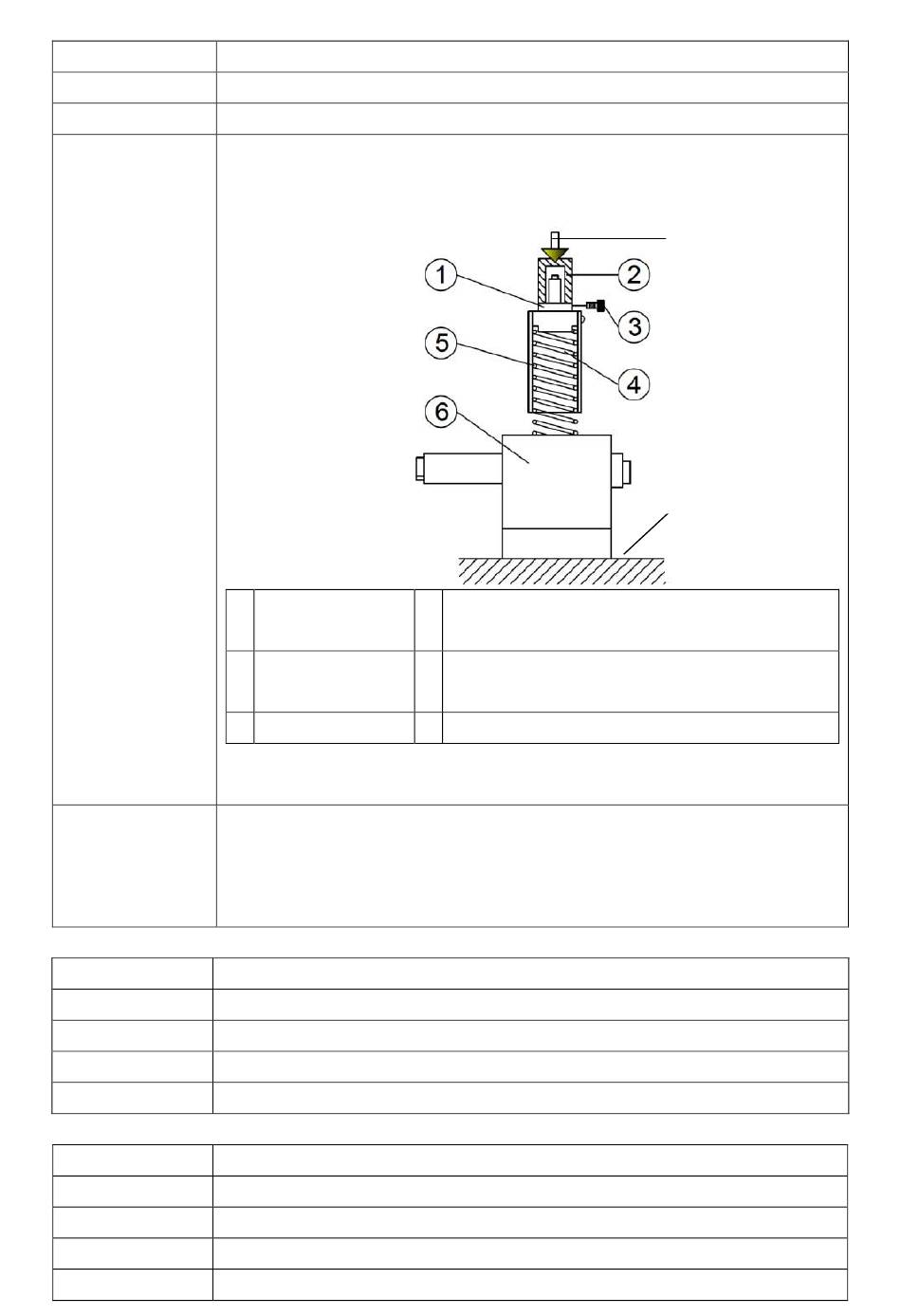 1
2
3
5
4
6